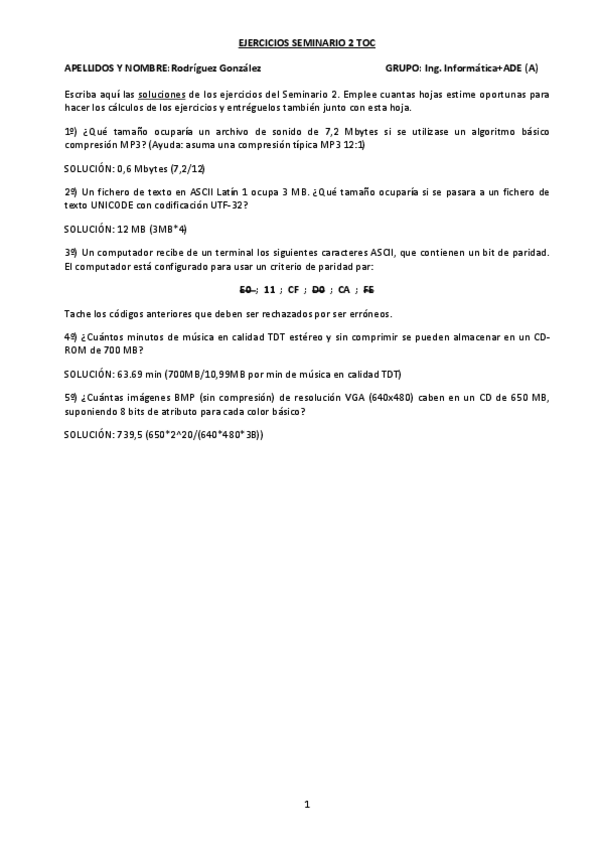 EJERCICIOS SEMINARIO 2 TOC

APELLIDOS Y NOMBRE: Rodríguez González GRUPO: Ing. Informática+ADE (A)

Escriba aquí las soluciones de los ejercicios del Seminario 2. Emplee cuantas hojas estime oportunas para hacer los cálculos de los ejercicios y entréguelos también junto con esta hoja.

1º) ¿Qué tamaño ocuparía un archivo de sonido de 7,2 Mbytes si se utilizase un algoritmo básico compresión MP3? (Ayuda: asuma una compresión típica MP3 12:1)

SOLUCIÓN: 0,6 Mbytes (7,2/12)

2º) Un fichero de texto en ASCII Latín 1 ocupa 3 MB. ¿Qué tamaño ocuparía si se pasara a un fichero de texto UNICODE con codificación UTF-32?

SOLUCIÓN: 12 MB (3MB*4)

3º) Un computador recibe de un terminal los siguientes caracteres ASCII, que contienen un bit de paridad. El computador está configurado para usar un criterio de paridad par:

~~E0~~ ; 11 ; CF ; ~~D0~~ ; CA ; ~~FE~~

Tache los códigos anteriores que deben ser rechazados por ser erróneos.

4º) ¿Cuántos minutos de música en calidad TDT estéreo y sin comprimir se pueden almacenar en un CD-ROM de 700 MB?

SOLUCIÓN: 63.69 min (700MB/10,99MB por min de música en calidad TDT)

5º) ¿Cuántas imágenes BMP (sin compresión) de resolución VGA (640x480) caben en un CD de 650 MB, suponiendo 8 bits de atributo para cada color básico?

SOLUCIÓN: 739,5 (650*2^20/(640*480*3B))

1